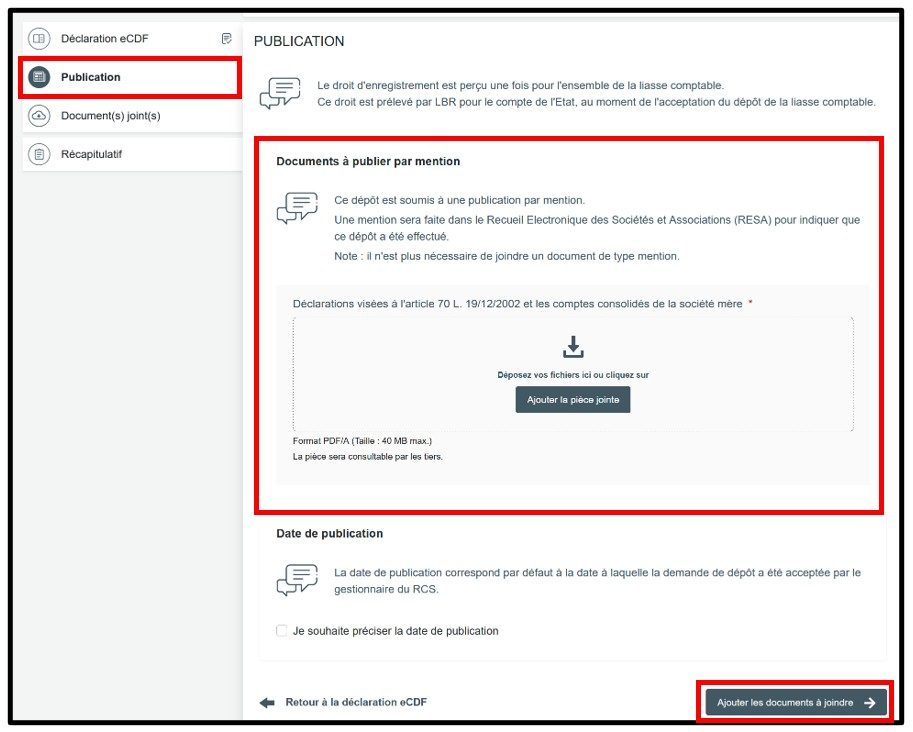 Déclaration eCDF

Publication

Document(s) joint(s)

Récapitulatif

PUBLICATION

Le droit d'enregistrement est perçu une fois pour l'ensemble de la liasse comptable.
Ce droit est prélevé par LBR pour le compte de l'Etat, au moment de l'acceptation du dépôt de la liasse comptable.

Documents à publier par mention

Ce dépôt est soumis à une publication par mention.
Une mention sera faite dans le Recueil Electronique des Sociétés et Associations (RESA) pour indiquer que ce dépôt a été effectué.
Note : il n'est plus nécessaire de joindre un document de type mention.

Déclarations visées à l'article 70 L. 19/12/2002 et les comptes consolidés de la société mère *

Déposez vos fichiers ici ou cliquez sur

Ajouter la pièce jointe

Format PDF/A (Taille : 40 MB max.)
La pièce sera consultable par les tiers.

Date de publication

La date de publication correspond par défaut à la date à laquelle la demande de dépôt a été acceptée par le gestionnaire du RCS.

Je souhaite préciser la date de publication

Retour à la déclaration eCDF

Ajouter les documents à joindre